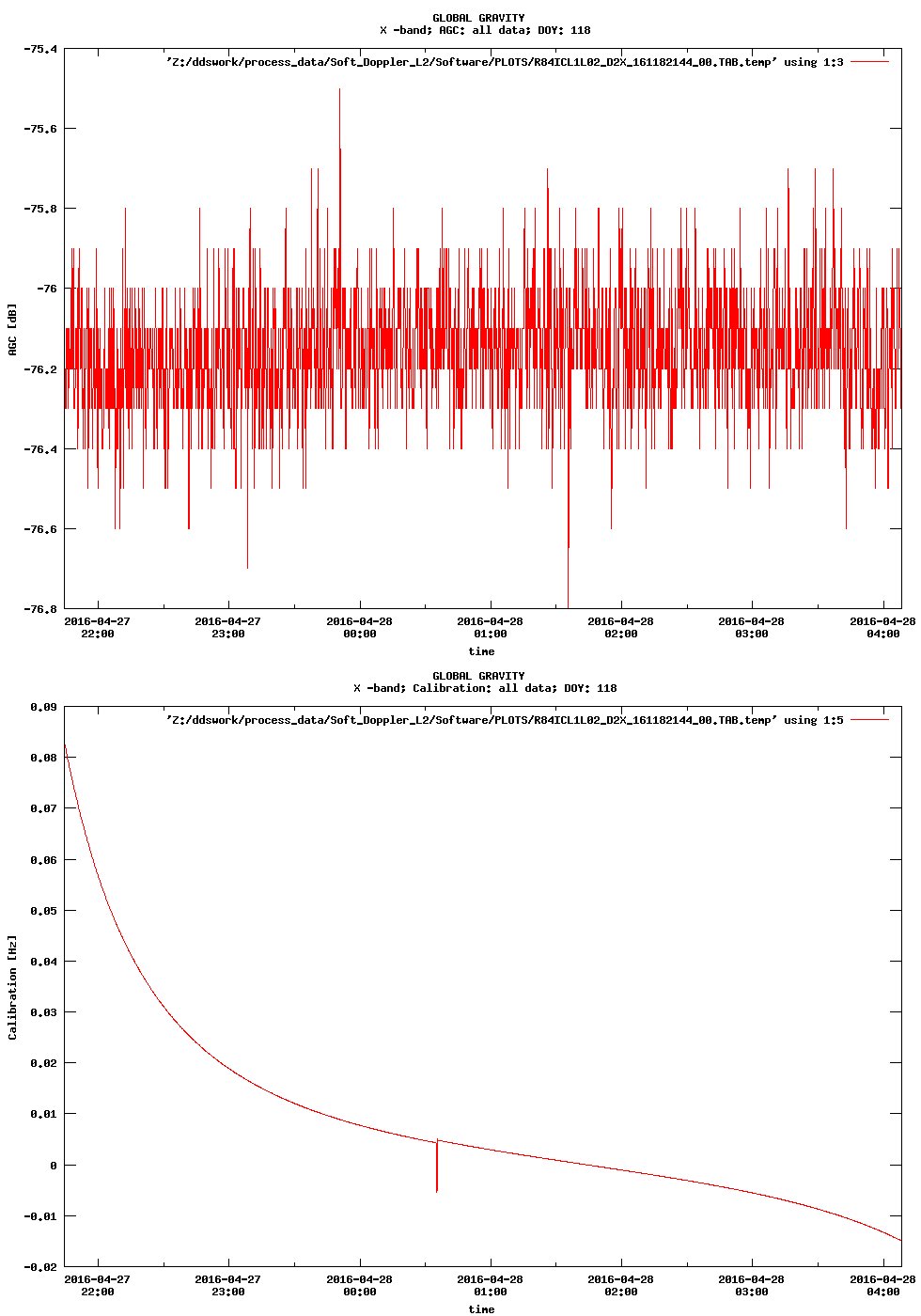 GLOBAL GRAVITY
X -band; AGC: all data; DOY: 118

'Z:/ddswork/process_data/Soft_Doppler_L2/Software/PLOTS/R84ICL1L02_D2X_161182144_00.TAB.temp' using 1:3

-75.4
-75.6
-75.8
-76
-76.2
-76.4
-76.6
-76.8

AGC [dB]

2016-04-27 22:00
2016-04-27 23:00
2016-04-28 00:00
2016-04-28 01:00
2016-04-28 02:00
2016-04-28 03:00
2016-04-28 04:00

time

GLOBAL GRAVITY
X -band; Calibration: all data; DOY: 118

'Z:/ddswork/process_data/Soft_Doppler_L2/Software/PLOTS/R84ICL1L02_D2X_161182144_00.TAB.temp' using 1:5

0.09
0.08
0.07
0.06
0.05
0.04
0.03
0.02
0.01
0
-0.01
-0.02

Calibration [Hz]

2016-04-27 22:00
2016-04-27 23:00
2016-04-28 00:00
2016-04-28 01:00
2016-04-28 02:00
2016-04-28 03:00
2016-04-28 04:00

time